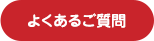 よくあるご質問